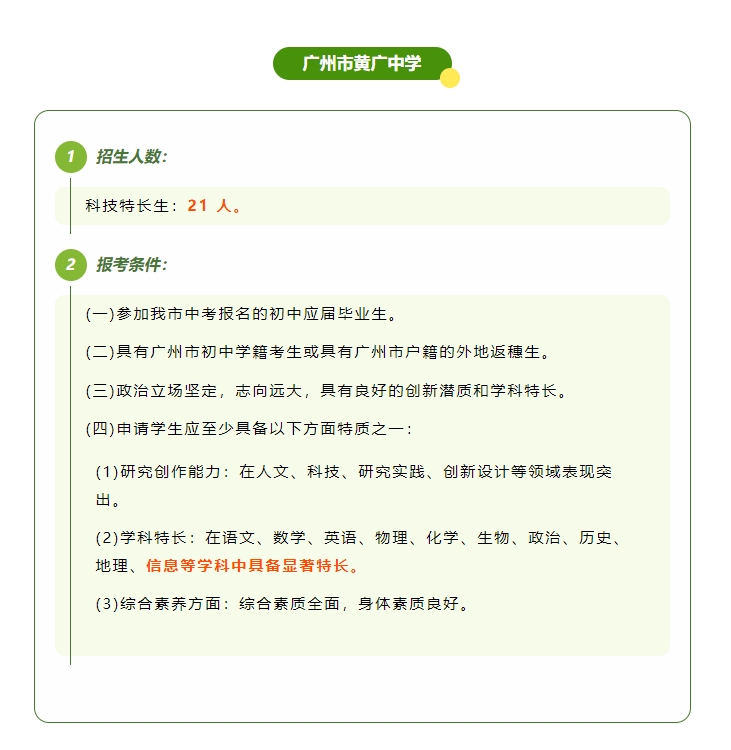 广州市黄广中学

1 招生人数：

科技特长生：21 人。

2 报考条件：

(一)参加我市中考报名的初中应届毕业生。

(二)具有广州市初中学籍考生或具有广州市户籍的外地返穗生。

(三)政治立场坚定，志向远大，具有良好的创新潜质和学科特长。

(四)申请学生应至少具备以下方面特质之一：

(1)研究创作能力：在人文、科技、研究实践、创新设计等领域表现突出。

(2)学科特长：在语文、数学、英语、物理、化学、生物、政治、历史、地理、信息等学科中具备显著特长。

(3)综合素养方面：综合素质全面，身体素质良好。